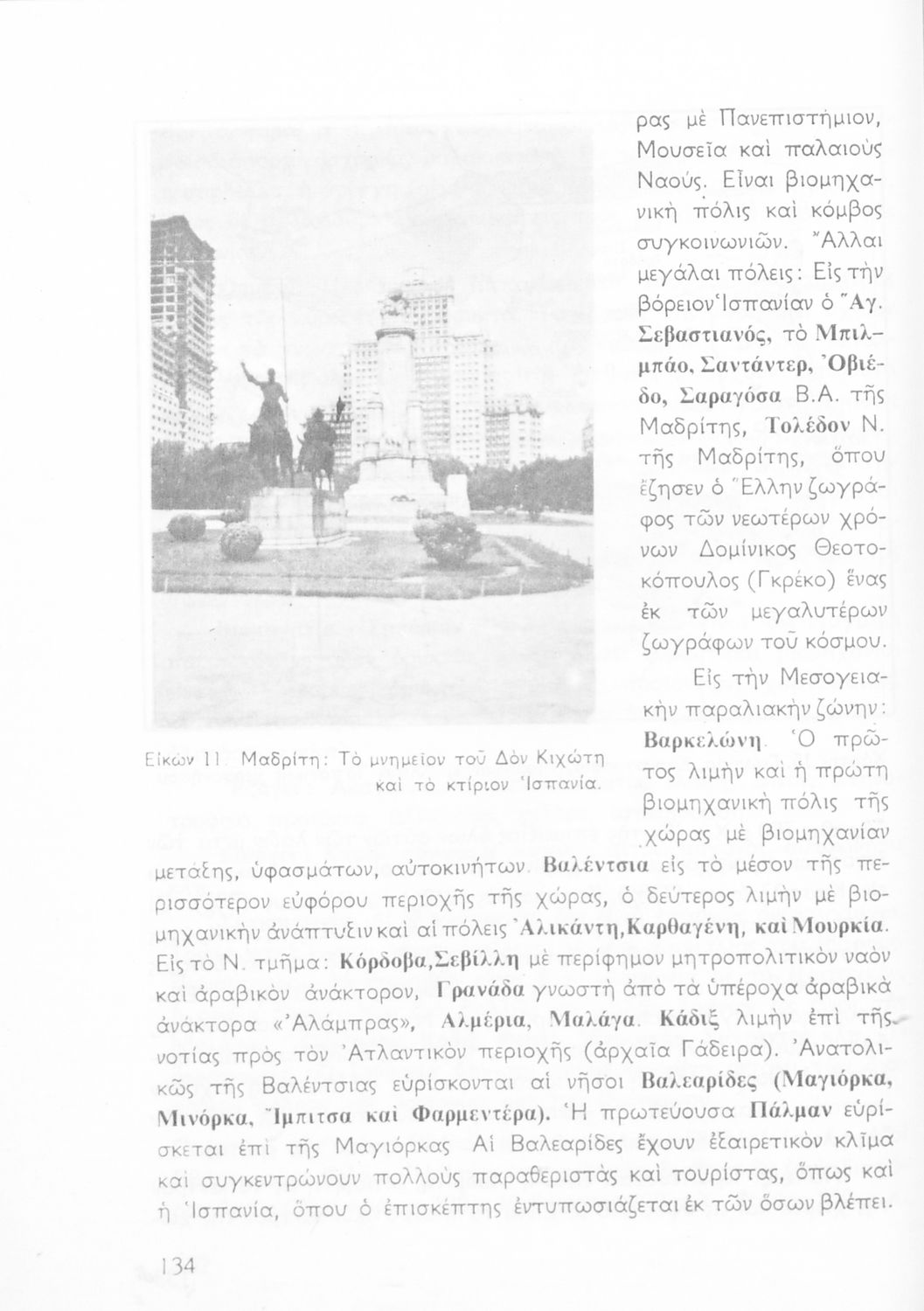 ρας μὲ Πανεπιστήμιον, Μουσεῖα καὶ παλαιοὺς Ναούς. Εἶναι βιομηχανικὴ πόλις καὶ κόμβος συγκοινωνιῶν. Ἄλλαι μεγάλαι πόλεις: Εἰς τὴν βόρειον Ἱσπανίαν ὁ Ἅγ. Σεβαστιανός, τὸ Μπιλμπάο, Σαντάντερ, Ὀβιέδο, Σαραγόσα Β.Α. τῆς Μαδρίτης, Τολέδον Ν. τῆς Μαδρίτης, ὅπου ἔζησεν ὁ Ἕλλην ζωγράφος τῶν νεωτέρων χρόνων Δομίνικος Θεοτοκόπουλος (Γκρέκο) ἕνας ἐκ τῶν μεγαλυτέρων ζωγράφων τοῦ κόσμου.

Εἰς τὴν Μεσογειακὴν παραλιακὴν ζώνην: Βαρκελώνη. Ὁ πρῶτος λιμὴν καὶ ἡ πρώτη βιομηχανικὴ πόλις τῆς χώρας μὲ βιομηχανίαν μετάξης, ὑφασμάτων, αὐτοκινήτων. Βαλέντσια εἰς τὸ μέσον τῆς περισσότερον εὐφόρου περιοχῆς τῆς χώρας, ὁ δεύτερος λιμὴν μὲ βιομηχανικὴν ἀνάπτυξιν καὶ αἱ πόλεις Ἀλικάντη, Καρθαγένη, καὶ Μουρκία. Εἰς τὸ Ν. τμῆμα: Κόρδοβα, Σεβίλλη μὲ περίφημον μητροπολιτικὸν ναὸν καὶ ἀραβικὸν ἀνάκτορον, Γρανάδα γνωστὴ ἀπὸ τὰ ὑπέροχα ἀραβικὰ ἀνάκτορα «Ἀλάμπρας», Ἀλμέρια, Μαλάγα. Κάδιξ λιμὴν ἐπὶ τῆς νοτίας πρὸς τὸν Ἀτλαντικὸν περιοχῆς (ἀρχαῖα Γάδειρα). Ἀνατολικῶς τῆς Βαλέντσιας εὑρίσκονται αἱ νῆσοι Βαλεαρίδες (Μαγιόρκα, Μινόρκα, Ἴμπιτσα καὶ Φαρμεντέρα). Ἡ πρωτεύουσα Πάλμαν εὑρίσκεται ἐπὶ τῆς Μαγιόρκας. Αἱ Βαλεαρίδες ἔχουν ἐξαιρετικὸν κλῖμα καὶ συγκεντρώνουν πολλοὺς παραθεριστὰς καὶ τουρίστας, ὅπως καὶ ἡ Ἱσπανία, ὅπου ὁ ἐπισκέπτης ἐντυπωσιάζεται ἐκ τῶν ὅσων βλέπει.

Εἰκὼν 11. Μαδρίτη: Τὸ μνημεῖον τοῦ Δὸν Κιχώτη καὶ τὸ κτίριον Ἱσπανία.

134